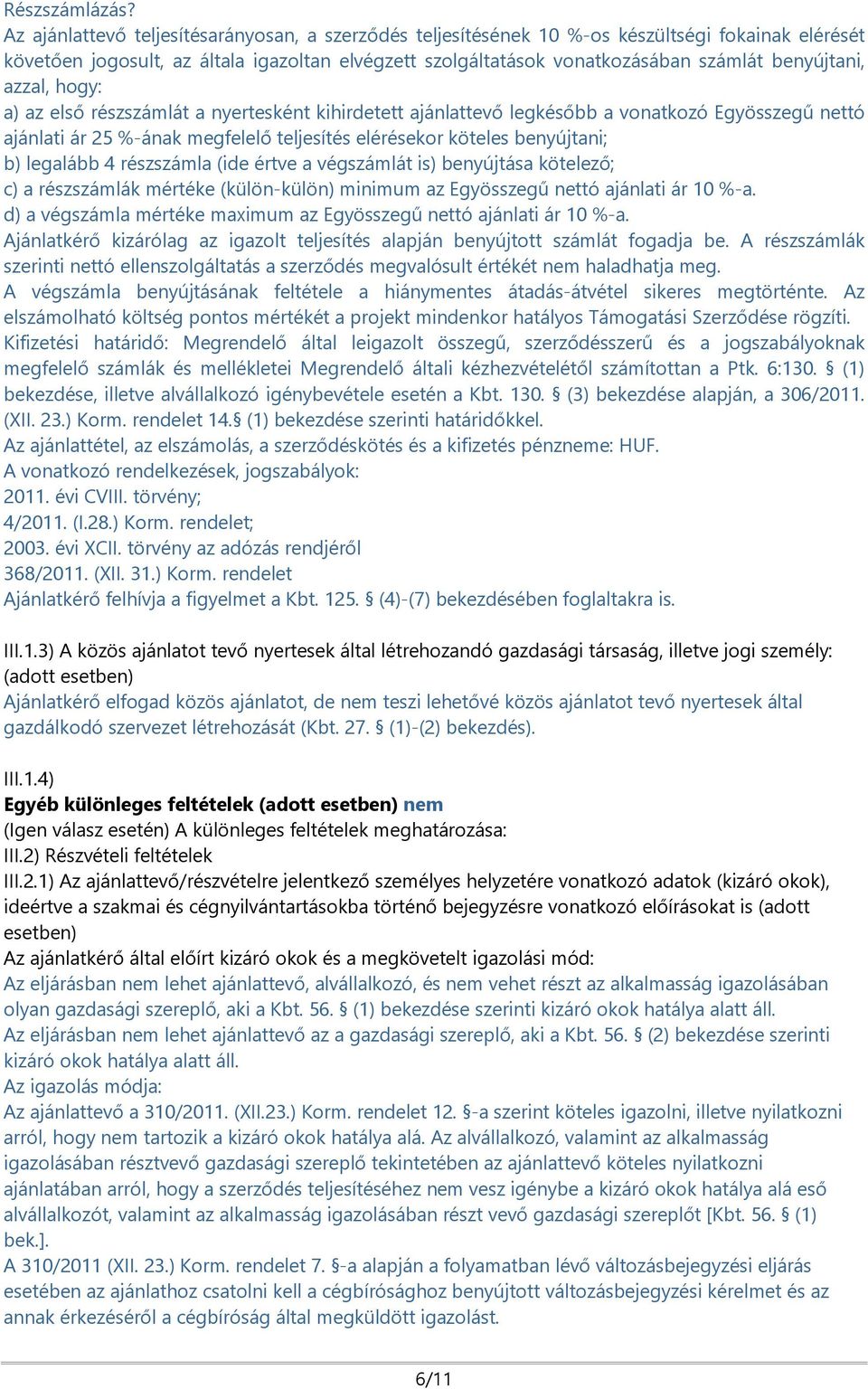 Részszámlázás?
Az ajánlattevő teljesítésarányosan, a szerződés teljesítésének 10 %-os készültségi fokainak elérését követően jogosult, az általa igazoltan elvégzett szolgáltatások vonatkozásában számlát benyújtani, azzal, hogy:
a) az első részszámlát a nyertesként kihirdetett ajánlattevő legkésőbb a vonatkozó Egyösszegű nettó ajánlati ár 25 %-ának megfelelő teljesítés elérésekor köteles benyújtani;
b) legalább 4 részszámla (ide értve a végszámlát is) benyújtása kötelező;
c) a részszámlák mértéke (külön-külön) minimum az Egyösszegű nettó ajánlati ár 10 %-a.
d) a végszámla mértéke maximum az Egyösszegű nettó ajánlati ár 10 %-a.
Ajánlatkérő kizárólag az igazolt teljesítés alapján benyújtott számlát fogadja be. A részszámlák szerinti nettó ellenszolgáltatás a szerződés megvalósult értékét nem haladhatja meg.
A végszámla benyújtásának feltétele a hiánymentes átadás-átvétel sikeres megtörténte. Az elszámolható költség pontos mértékét a projekt mindenkor hatályos Támogatási Szerződése rögzíti.
Kifizetési határidő: Megrendelő által leigazolt összegű, szerződésszerű és a jogszabályoknak megfelelő számlák és mellékletei Megrendelő általi kézhezvételétől számítottan a Ptk. 6:130. § (1) bekezdése, illetve alvállalkozó igénybevétele esetén a Kbt. 130. § (3) bekezdése alapján, a 306/2011. (XII. 23.) Korm. rendelet 14.§ (1) bekezdése szerinti határidőkkel.
Az ajánlattétel, az elszámolás, a szerződéskötés és a kifizetés pénzneme: HUF.
A vonatkozó rendelkezések, jogszabályok:
2011. évi CVIII. törvény;
4/2011. (I.28.) Korm. rendelet;
2003. évi XCII. törvény az adózás rendjéről
368/2011. (XII. 31.) Korm. rendelet
Ajánlatkérő felhívja a figyelmet a Kbt. 125. § (4)-(7) bekezdésében foglaltakra is.

III.1.3) A közös ajánlatot tevő nyertesek által létrehozandó gazdasági társaság, illetve jogi személy: (adott esetben)
Ajánlatkérő elfogad közös ajánlatot, de nem teszi lehetővé közös ajánlatot tevő nyertesek által gazdálkodó szervezet létrehozását (Kbt. 27. § (1)-(2) bekezdés).

III.1.4)
Egyéb különleges feltételek (adott esetben) nem
(Igen válasz esetén) A különleges feltételek meghatározása:
III.2) Részvételi feltételek
III.2.1) Az ajánlattevő/részvételre jelentkező személyes helyzetére vonatkozó adatok (kizáró okok), ideértve a szakmai és cégnyilvántartásokba történő bejegyzésre vonatkozó előírásokat is (adott esetben)
Az ajánlatkérő által előírt kizáró okok és a megkövetelt igazolási mód:
Az eljárásban nem lehet ajánlattevő, alvállalkozó, és nem vehet részt az alkalmasság igazolásában olyan gazdasági szereplő, aki a Kbt. 56. § (1) bekezdése szerinti kizáró okok hatálya alatt áll.
Az eljárásban nem lehet ajánlattevő az a gazdasági szereplő, aki a Kbt. 56. § (2) bekezdése szerinti kizáró okok hatálya alatt áll.
Az igazolás módja:
Az ajánlattevő a 310/2011. (XII.23.) Korm. rendelet 12. §-a szerint köteles igazolni, illetve nyilatkozni arról, hogy nem tartozik a kizáró okok hatálya alá. Az alvállalkozó, valamint az alkalmasság igazolásában résztvevő gazdasági szereplő tekintetében az ajánlattevő köteles nyilatkozni ajánlatában arról, hogy a szerződés teljesítéséhez nem vesz igénybe a kizáró okok hatálya alá eső alvállalkozót, valamint az alkalmasság igazolásában részt vevő gazdasági szereplőt [Kbt. 56. § (1) bek.].
A 310/2011 (XII. 23.) Korm. rendelet 7. §-a alapján a folyamatban lévő változásbejegyzési eljárás esetében az ajánlathoz csatolni kell a cégbírósághoz benyújtott változásbejegyzési kérelmet és az annak érkezéséről a cégbíróság által megküldött igazolást.

6/11